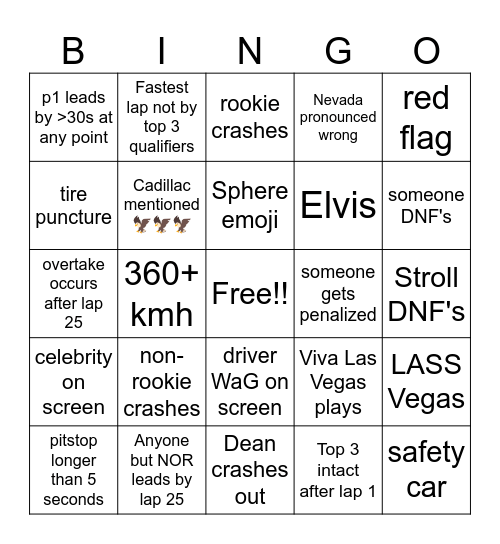 | B | I | N | G | O |
|---|---|---|---|---|
| p1 leads by >30s at any point | Fastest lap not by top 3 qualifiers | rookie crashes | Nevada pronounced wrong | red flag |
| tire puncture | Cadillac mentioned 🦅🦅🦅 | Sphere emoji | Elvis | someone DNF's |
| overtake occurs after lap 25 | 360+ kmh | Free!! | someone gets penalized | Stroll DNF's |
| celebrity on screen | non-rookie crashes | driver WaG on screen | Viva Las Vegas plays | LASS Vegas |
| pitstop longer than 5 seconds | Anyone but NOR leads by lap 25 | Dean crashes out | Top 3 intact after lap 1 | safety car |